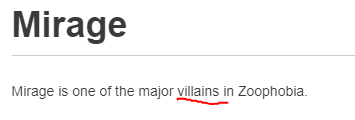 Mirage

Mirage is one of the major villains in Zoophobia.